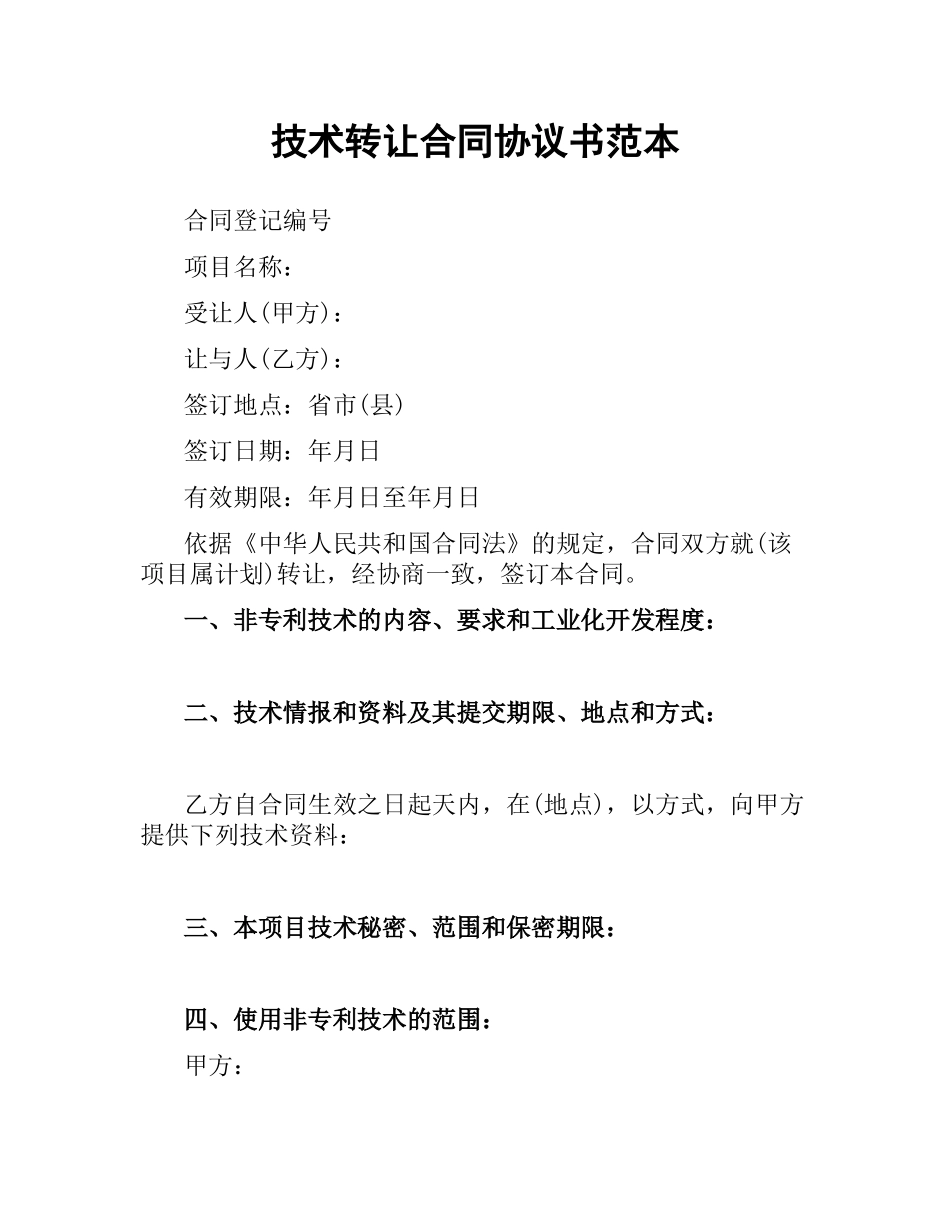 技术转让合同协议书范本

合同登记编号

项目名称：

受让人(甲方)：

让与人(乙方)：

签订地点：省市(县)

签订日期：年月日

有效期限：年月日至年月日

依据《中华人民共和国合同法》的规定，合同双方就(该项目属计划)转让，经协商一致，签订本合同。

一、非专利技术的内容、要求和工业化开发程度：

二、技术情报和资料及其提交期限、地点和方式：

乙方自合同生效之日起天内，在(地点)，以方式，向甲方提供下列技术资料：

三、本项目技术秘密、范围和保密期限：

四、使用非专利技术的范围：

甲方：